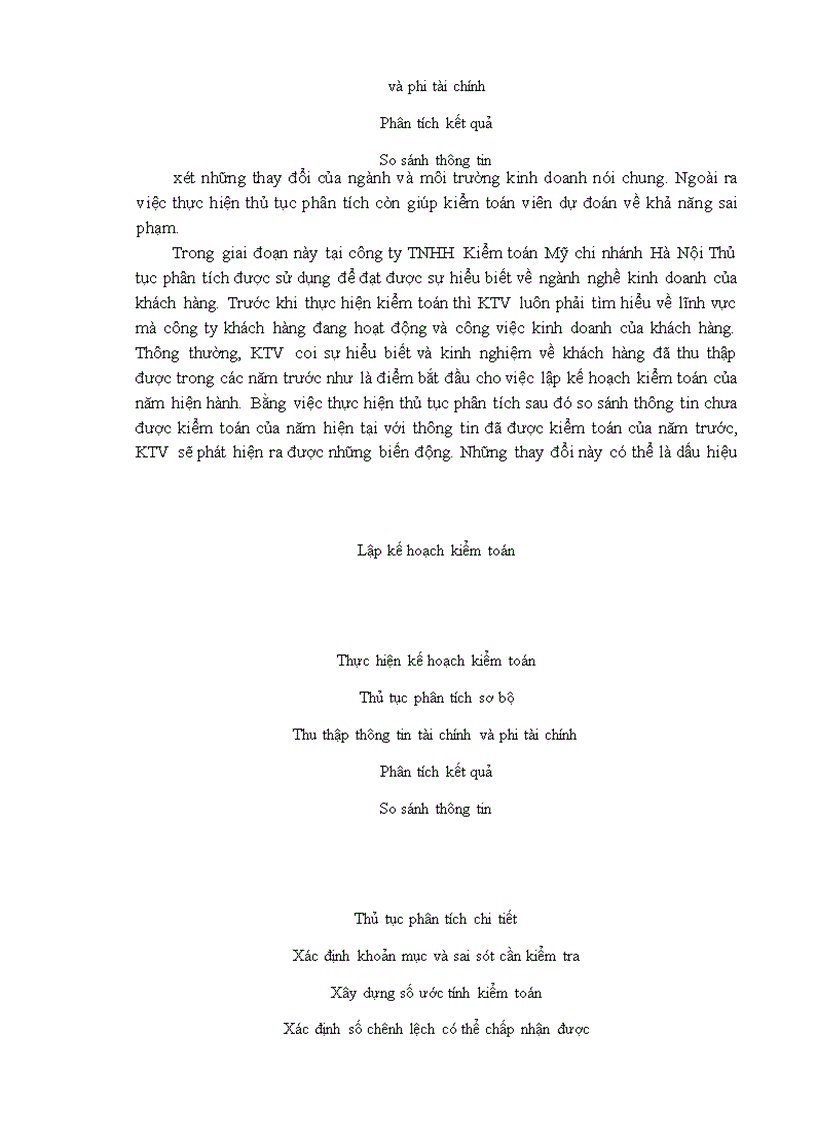 và phi tài chính

Phân tích kết quả

So sánh thông tin

xét những thay đổi của ngành và môi trường kinh doanh nói chung. Ngoài ra việc thực hiện thủ tục phân tích còn giúp kiểm toán viên dự đoán về khả năng sai phạm.

Trong giai đoạn này tại công ty TNHH Kiểm toán Mỹ chi nhánh Hà Nội Thủ tục phân tích được sử dụng để đạt được sự hiểu biết về ngành nghề kinh doanh của khách hàng. Trước khi thực hiện kiểm toán thì KTV luôn phải tìm hiểu về lĩnh vực mà công ty khách hàng đang hoạt động và công việc kinh doanh của khách hàng. Thông thường, KTV coi sự hiểu biết và kinh nghiệm về khách hàng đã thu thập được trong các năm trước như là điểm bắt đầu cho việc lập kế hoạch kiểm toán của năm hiện hành. Bằng việc thực hiện thủ tục phân tích sau đó so sánh thông tin chưa được kiểm toán của năm hiện tại với thông tin đã được kiểm toán của năm trước, KTV sẽ phát hiện ra được những biến động. Những thay đổi này có thể là dấu hiệu

Lập kế hoạch kiểm toán

Thực hiện kế hoạch kiểm toán

Thủ tục phân tích sơ bộ

Thu thập thông tin tài chính và phi tài chính

Phân tích kết quả

So sánh thông tin

Thủ tục phân tích chi tiết

Xác định khoản mục và sai sót cần kiểm tra

Xây dựng số ước tính kiểm toán

Xác định số chênh lệch có thể chấp nhận được